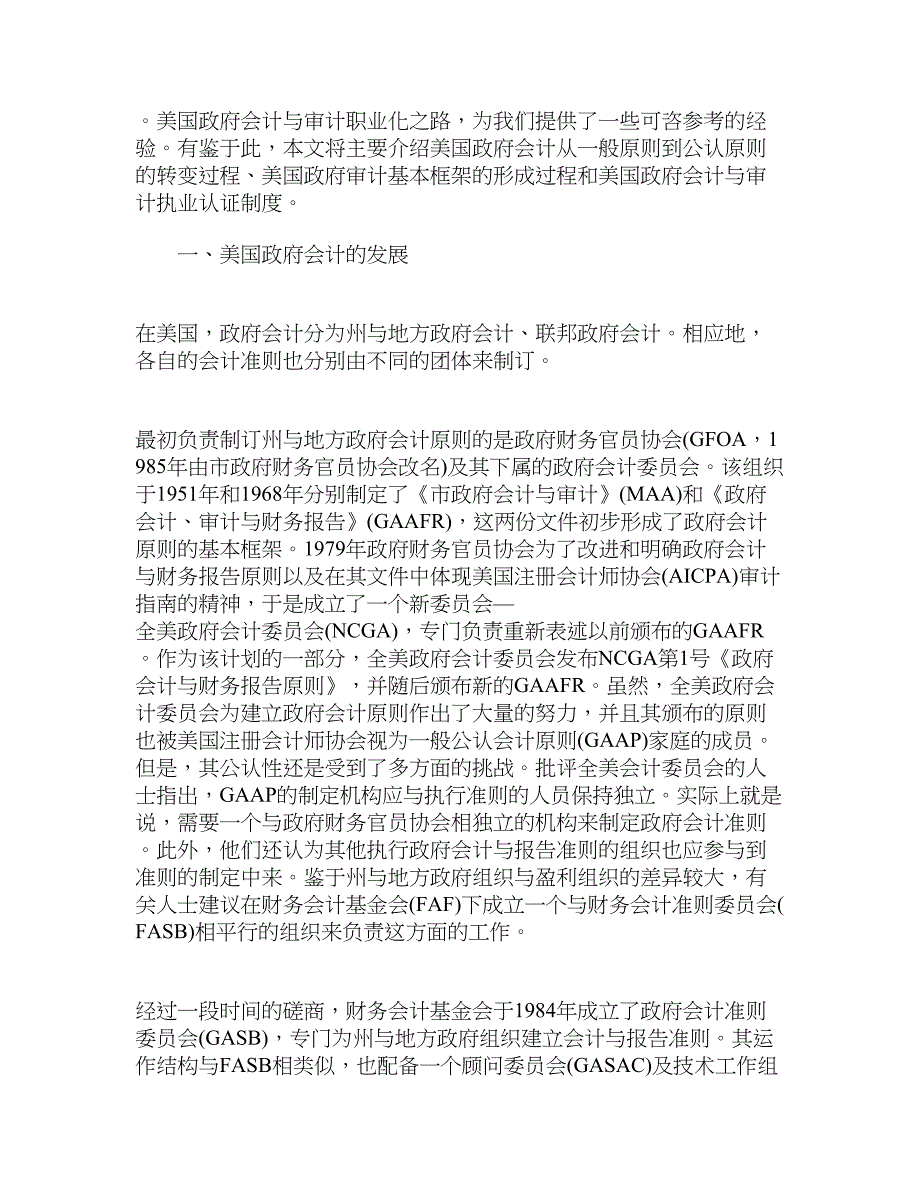 。美国政府会计与审计职业化之路，为我们提供了一些可咨参考的经验。有鉴于此，本文将主要介绍美国政府会计从一般原则到公认原则的转变过程、美国政府审计基本框架的形成过程和美国政府会计与审计执业认证制度。

一、美国政府会计的发展

在美国，政府会计分为州与地方政府会计、联邦政府会计。相应地，各自的会计准则也分别由不同的团体来制订。

最初负责制订州与地方政府会计原则的是政府财务官员协会(GFOA，1985年由市政府财务官员协会改名)及其下属的政府会计委员会。该组织于1951年和1968年分别制定了《市政府会计与审计》(MAA)和《政府会计、审计与财务报告》(GAAFR)，这两份文件初步形成了政府会计原则的基本框架。1979年政府财务官员协会为了改进和明确政府会计与财务报告原则以及在其文件中体现美国注册会计师协会(AICPA)审计指南的精神，于是成立了一个新委员会—全美政府会计委员会(NCGA)，专门负责重新表述以前颁布的GAAFR。作为该计划的一部分，全美政府会计委员会发布NCGA第1号《政府会计与财务报告原则》，并随后颁布新的GAAFR。虽然，全美政府会计委员会为建立政府会计原则作出了大量的努力，并且其颁布的原则也被美国注册会计师协会视为一般公认会计原则(GAAP)家庭的成员。但是，其公认性还是受到了多方面的挑战。批评全美会计委员会的人士指出，GAAP的制定机构应与执行准则的人员保持独立。实际上就是说，需要一个与政府财务官员协会相独立的机构来制定政府会计准则。此外，他们还认为其他执行政府会计与报告准则的组织也应参与到准则的制定中来。鉴于州与地方政府组织与盈利组织的差异较大，有关人士建议在财务会计基金会(FAF)下成立一个与财务会计准则委员会(FASB)相平行的组织来负责这方面的工作。

经过一段时间的磋商，财务会计基金会于1984年成立了政府会计准则委员会(GASB)，专门为州与地方政府组织建立会计与报告准则。其运作结构与FASB相类似，也配备一个顾问委员会(GASAC)及技术工作组